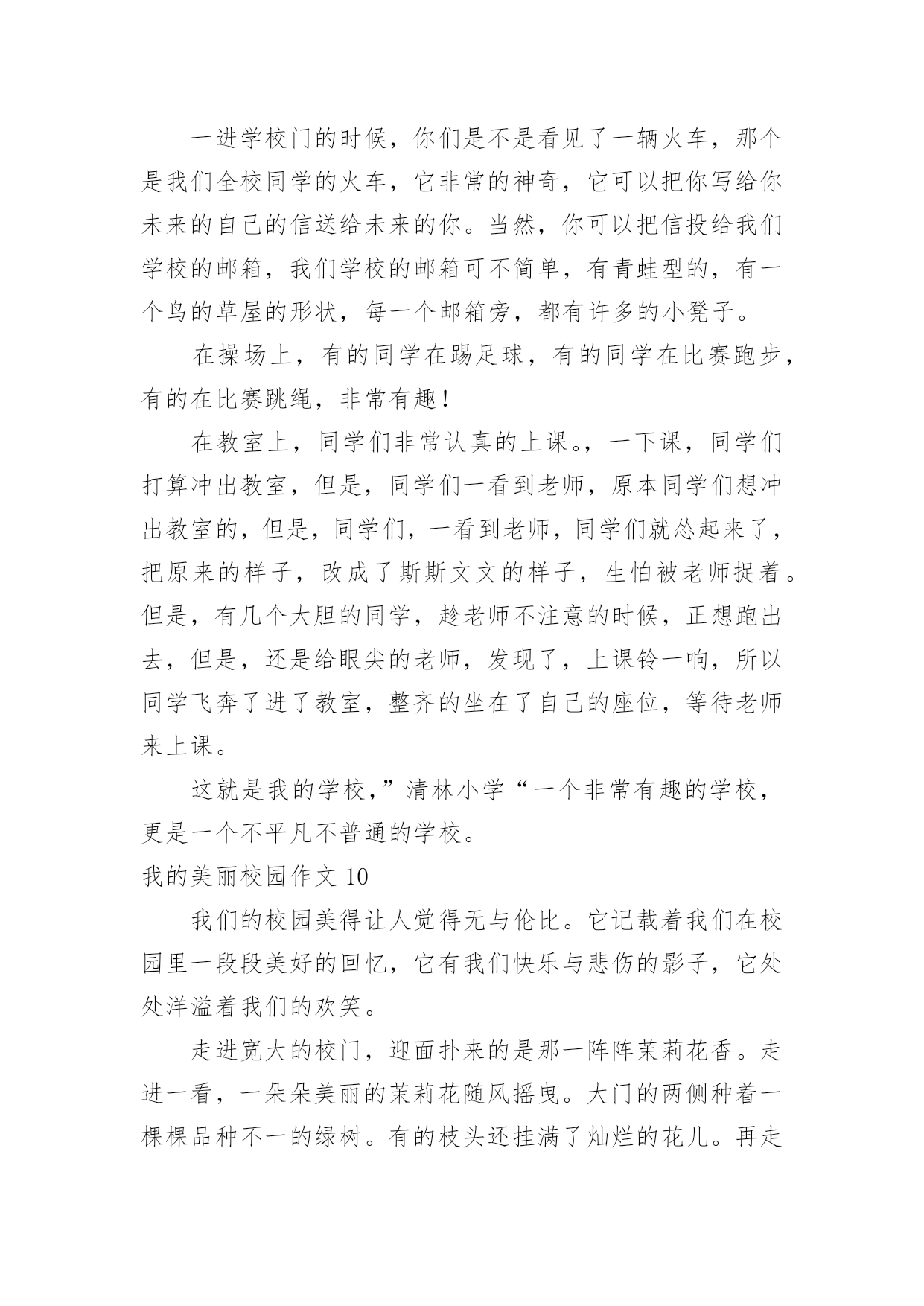 一进学校门的时候，你们是不是看见了一辆火车，那个是我们全校同学的火车，它非常的神奇，它可以把你写给你未来的自己的信送给未来的你。当然，你可以把信投给我们学校的邮箱，我们学校的邮箱可不简单，有青蛙型的，有一个鸟的草屋的形状，每一个邮箱旁，都有许多的小凳子。

在操场上，有的同学在踢足球，有的同学在比赛跑步，有的在比赛跳绳，非常有趣！

在教室上，同学们非常认真的上课。，一下课，同学们打算冲出教室，但是，同学们一看到老师，原本同学们想冲出教室的，但是，同学们，一看到老师，同学们就怂起来了，把原来的样子，改成了斯斯文文的样子，生怕被老师捉着。但是，有几个大胆的同学，趁老师不注意的时候，正想跑出去，但是，还是给眼尖的老师，发现了，上课铃一响，所以同学飞奔了进了教室，整齐的坐在了自己的座位，等待老师来上课。

这就是我的学校，”清林小学“一个非常有趣的学校，更是一个不平凡不普通的学校。

我的美丽校园作文 10

我们的校园美得让人觉得无与伦比。它记载着我们在校园里一段段美好的回忆，它有我们快乐与悲伤的影子，它处处洋溢着我们的欢笑。

走进宽大的校门，迎面扑来的是那一阵阵茉莉花香。走进一看，一朵朵美丽的茉莉花随风摇曳。大门的两侧种着一棵棵品种不一的绿树。有的枝头还挂满了灿烂的花儿。再走